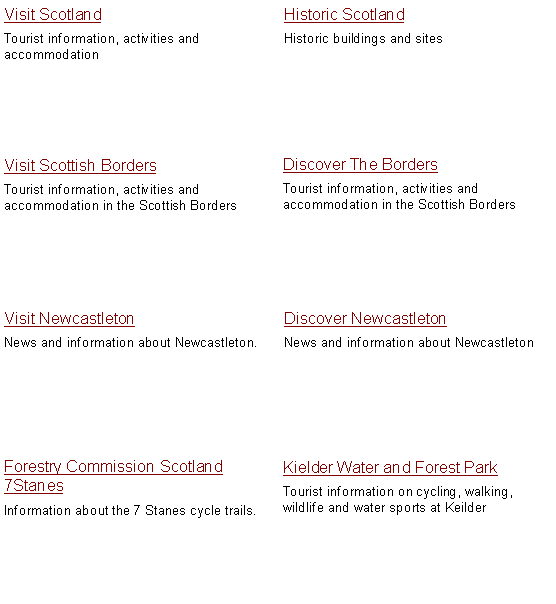 Visit Scotland

Tourist information, activities and accommodation

Visit Scottish Borders

Tourist information, activities and accommodation in the Scottish Borders

Visit Newcastleton

News and information about Newcastleton.

Forestry Commission Scotland 7Stanes

Information about the 7 Stanes cycle trails.

Historic Scotland

Historic buildings and sites

Discover The Borders

Tourist information, activities and accommodation in the Scottish Borders

Discover Newcastleton

News and information about Newcastleton

Kielder Water and Forest Park

Tourist information on cycling, walking, wildlife and water sports at Keilder